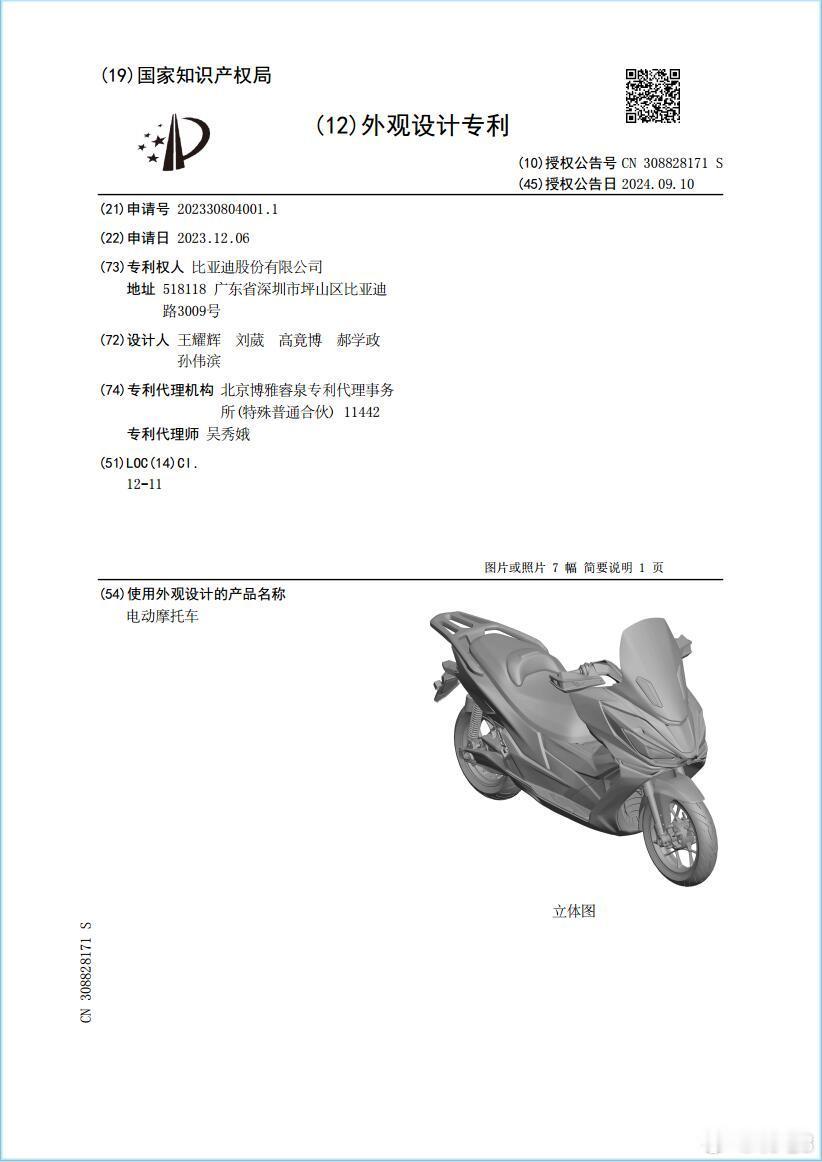 (19)国家知识产权局

(12)外观设计专利

(10)授权公告号 CN 308828171 S
(45)授权公告日 2024.09.10

(21)申请号 202330804001.1

(22)申请日 2023.12.06

(73)专利权人 比亚迪股份有限公司
地址 518118 广东省深圳市坪山区比亚迪路3009号

(72)设计人 王耀辉 刘葳 高竟博 郝学政 孙伟滨

(74)专利代理机构 北京博雅睿泉专利代理事务所(特殊普通合伙) 11442
专利代理师 吴秀娥

(51)LOC(14)Cl.
12-11

图片或照片 7 幅 简要说明 1 页

(54)使用外观设计的产品名称
电动摩托车

立体图

CN 308828171 S